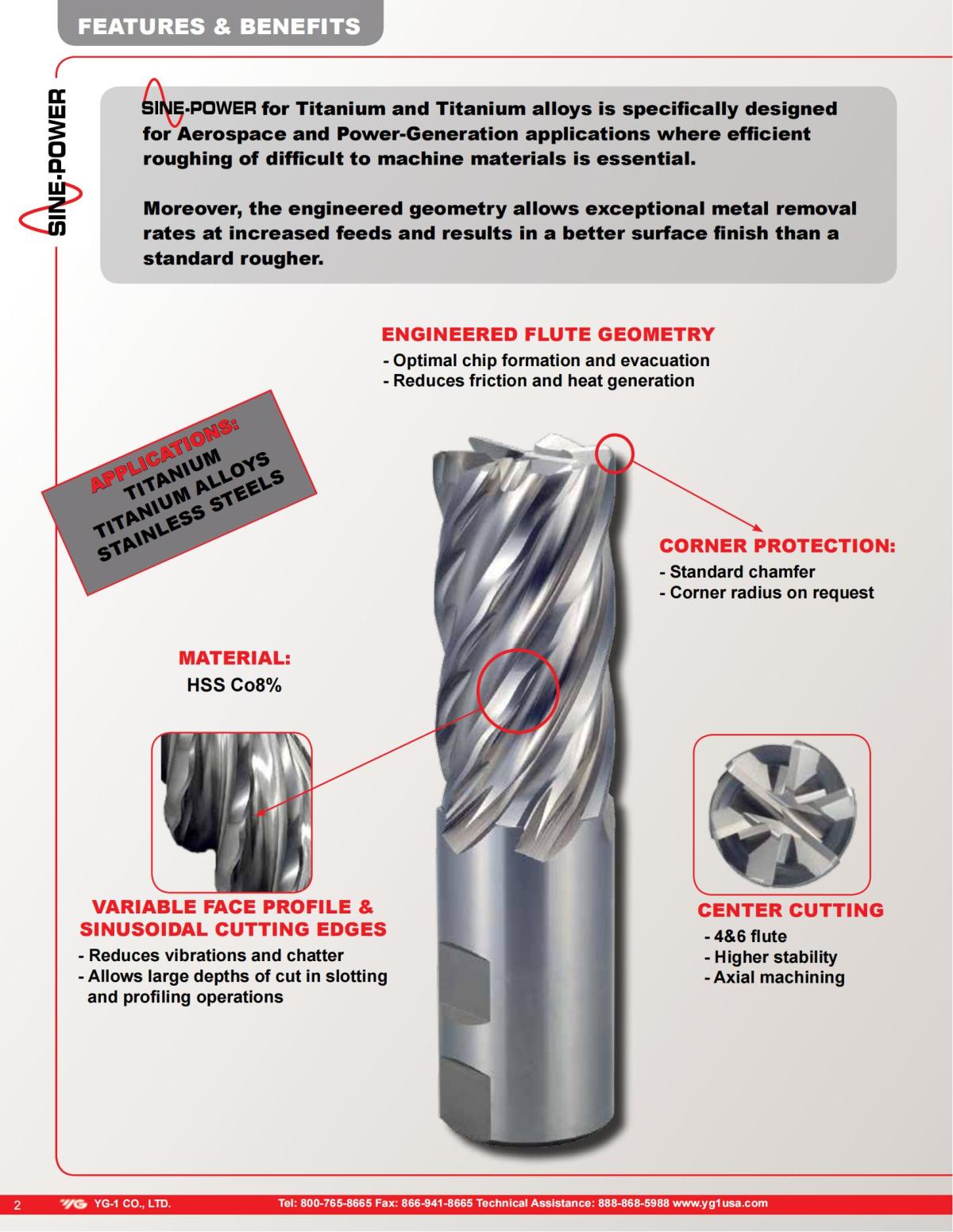 FEATURES & BENEFITS

SINE-POWER

SINE-POWER for Titanium and Titanium alloys is specifically designed for Aerospace and Power-Generation applications where efficient roughing of difficult to machine materials is essential.

Moreover, the engineered geometry allows exceptional metal removal rates at increased feeds and results in a better surface finish than a standard rougher.

ENGINEERED FLUTE GEOMETRY
- Optimal chip formation and evacuation
- Reduces friction and heat generation

APPLICATIONS:
TITANIUM
TITANIUM ALLOYS
STAINLESS STEELS

CORNER PROTECTION:
- Standard chamfer
- Corner radius on request

MATERIAL:
HSS Co8%

VARIABLE FACE PROFILE & SINUSOIDAL CUTTING EDGES
- Reduces vibrations and chatter
- Allows large depths of cut in slotting and profiling operations

CENTER CUTTING
- 4&6 flute
- Higher stability
- Axial machining

2 YG YG-1 CO., LTD. Tel: 800-765-8665 Fax: 866-941-8665 Technical Assistance: 888-868-5988 www.yg1usa.com